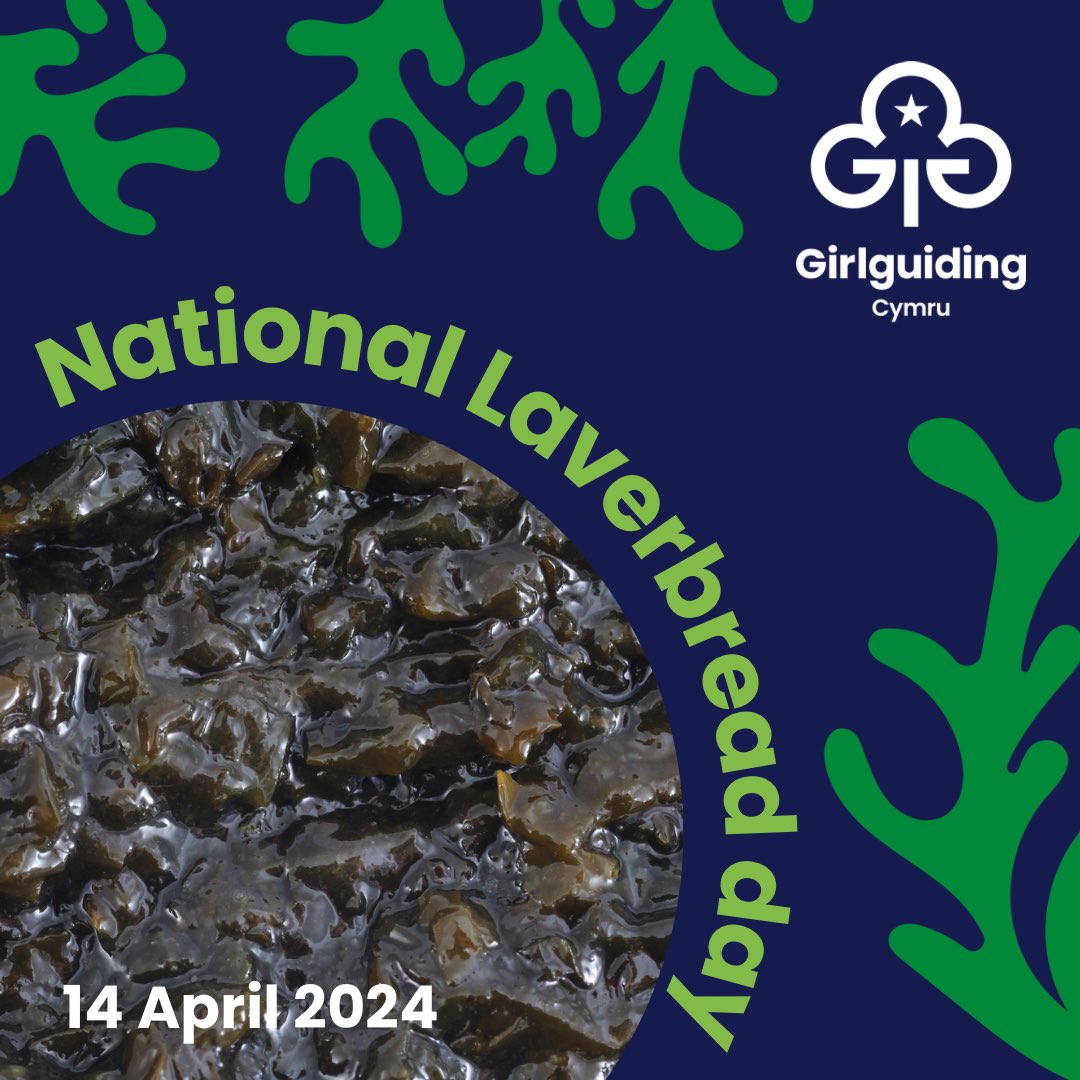 Girlguiding
Cymru

National Laverbread day

14 April 2024